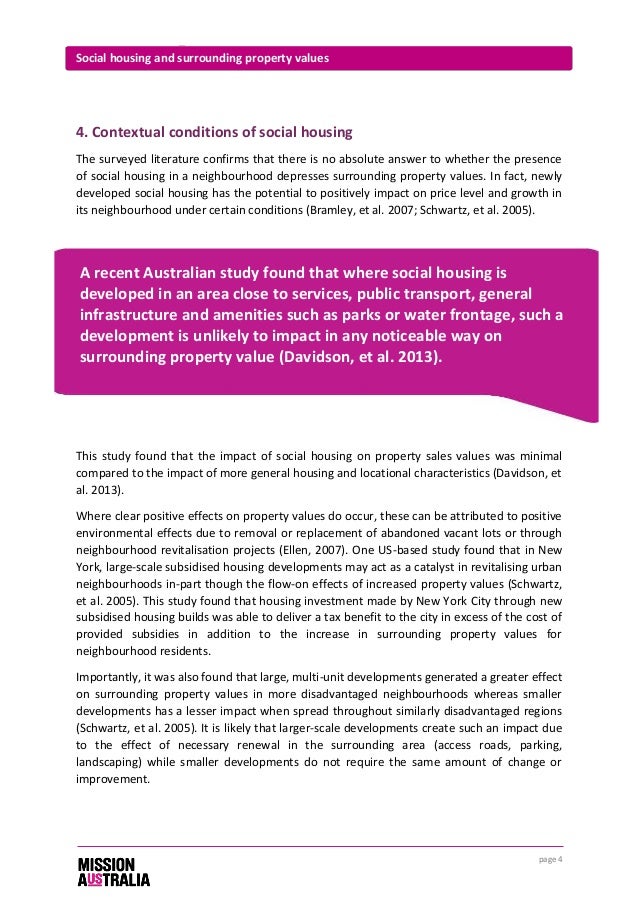 Social housing and surrounding property values

4. Contextual conditions of social housing

The surveyed literature confirms that there is no absolute answer to whether the presence of social housing in a neighbourhood depresses surrounding property values. In fact, newly developed social housing has the potential to positively impact on price level and growth in its neighbourhood under certain conditions (Bramley, et al. 2007; Schwartz, et al. 2005).

A recent Australian study found that where social housing is developed in an area close to services, public transport, general infrastructure and amenities such as parks or water frontage, such a development is unlikely to impact in any noticeable way on surrounding property value (Davidson, et al. 2013).

This study found that the impact of social housing on property sales values was minimal compared to the impact of more general housing and locational characteristics (Davidson, et al. 2013).

Where clear positive effects on property values do occur, these can be attributed to positive environmental effects due to removal or replacement of abandoned vacant lots or through neighbourhood revitalisation projects (Ellen, 2007). One US-based study found that in New York, large-scale subsidised housing developments may act as a catalyst in revitalising urban neighbourhoods in-part though the flow-on effects of increased property values (Schwartz, et al. 2005). This study found that housing investment made by New York City through new subsidised housing builds was able to deliver a tax benefit to the city in excess of the cost of provided subsidies in addition to the increase in surrounding property values for neighbourhood residents.

Importantly, it was also found that large, multi-unit developments generated a greater effect on surrounding property values in more disadvantaged neighbourhoods whereas smaller developments has a lesser impact when spread throughout similarly disadvantaged regions (Schwartz, et al. 2005). It is likely that larger-scale developments create such an impact due to the effect of necessary renewal in the surrounding area (access roads, parking, landscaping) while smaller developments do not require the same amount of change or improvement.

MISSION AUSTRALIA

page 4